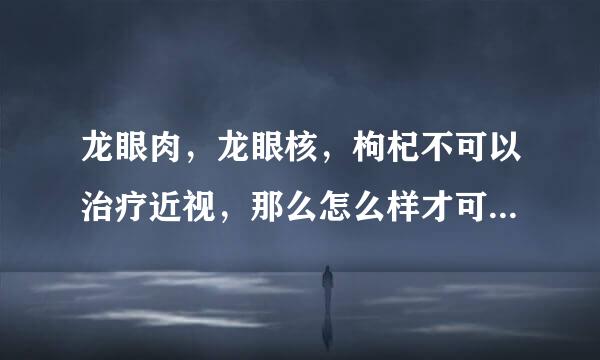 龙眼肉，龙眼核，枸杞不可以治疗近视，那么怎么样才可...